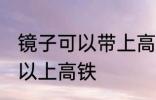 镜子可以带上高
以上高铁